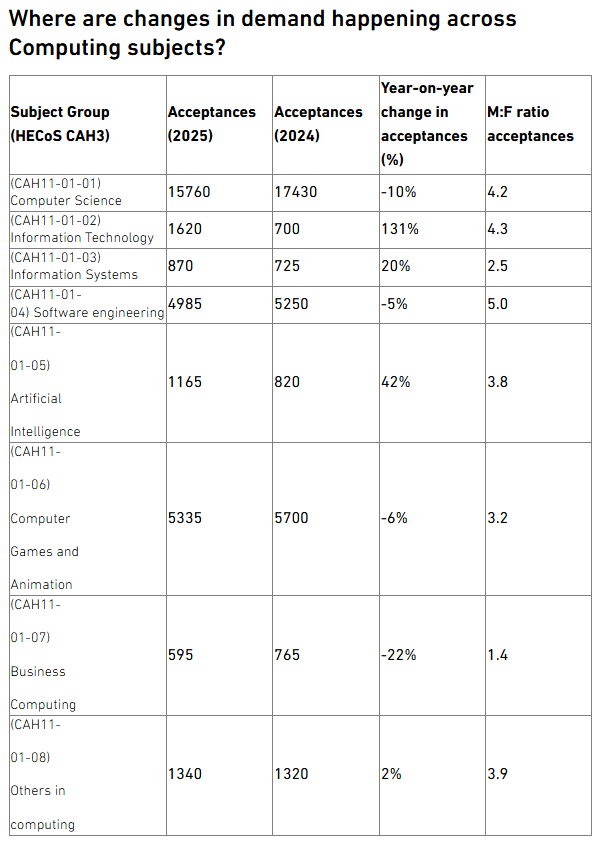 Where are changes in demand happening across Computing subjects?

| Subject Group (HECoS CAH3) | Acceptances (2025) | Acceptances (2024) | Year-on-year change in acceptances (%) | M:F ratio acceptances |
|---|---|---|---|---|
| (CAH11-01-01) Computer Science | 15760 | 17430 | -10% | 4.2 |
| (CAH11-01-02) Information Technology | 1620 | 700 | 131% | 4.3 |
| (CAH11-01-03) Information Systems | 870 | 725 | 20% | 2.5 |
| (CAH11-01-04) Software engineering | 4985 | 5250 | -5% | 5.0 |
| (CAH11-01-05) Artificial Intelligence | 1165 | 820 | 42% | 3.8 |
| (CAH11-01-06) Computer Games and Animation | 5335 | 5700 | -6% | 3.2 |
| (CAH11-01-07) Business Computing | 595 | 765 | -22% | 1.4 |
| (CAH11-01-08) Others in computing | 1340 | 1320 | 2% | 3.9 |